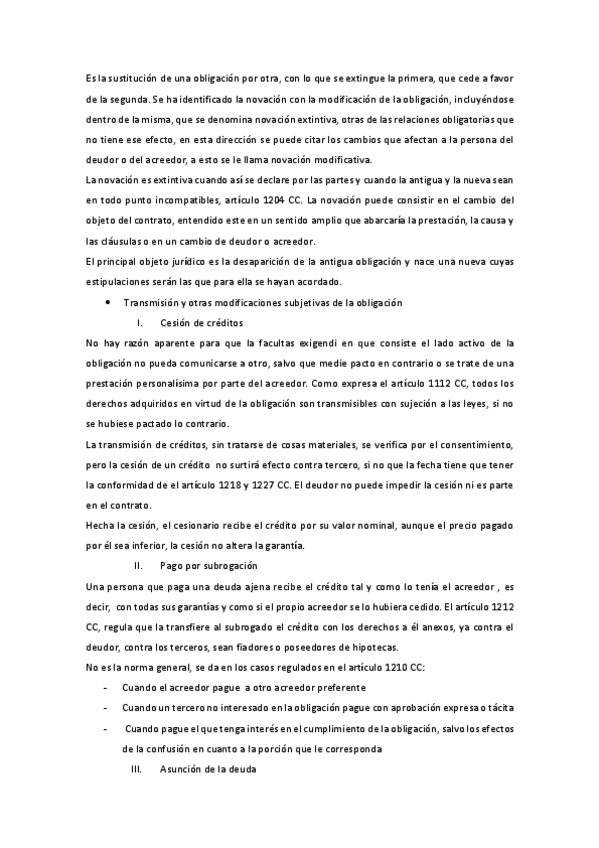 Es la sustitución de una obligación por otra, con lo que se extingue la primera, que cede a favor de la segunda. Se ha identificado la novación con la modificación de la obligación, incluyéndose dentro de la misma, que se denomina novación extintiva, otras de las relaciones obligatorias que no tiene ese efecto, en esta dirección se puede citar los cambios que afectan a la persona del deudor o del acreedor, a esto se le llama novación modificativa.

La novación es extintiva cuando así se declare por las partes y cuando la antigua y la nueva sean en todo punto incompatibles, artículo 1204 CC. La novación puede consistir en el cambio del objeto del contrato, entendido este en un sentido amplio que abarcaría la prestación, la causa y las cláusulas o en un cambio de deudor o acreedor.

El principal objeto jurídico es la desaparición de la antigua obligación y nace una nueva cuyas estipulaciones serán las que para ella se hayan acordado.

• Transmisión y otras modificaciones subjetivas de la obligación

I. Cesión de créditos

No hay razón aparente para que la facultas exigendi en que consiste el lado activo de la obligación no pueda comunicarse a otro, salvo que medie pacto en contrario o se trate de una prestación personalísima por parte del acreedor. Como expresa el artículo 1112 CC, todos los derechos adquiridos en virtud de la obligación son transmisibles con sujeción a las leyes, si no se hubiese pactado lo contrario.

La transmisión de créditos, sin tratarse de cosas materiales, se verifica por el consentimiento, pero la cesión de un crédito no surtirá efecto contra tercero, si no que la fecha tiene que tener la conformidad de el artículo 1218 y 1227 CC. El deudor no puede impedir la cesión ni es parte en el contrato.

Hecha la cesión, el cesionario recibe el crédito por su valor nominal, aunque el precio pagado por él sea inferior, la cesión no altera la garantía.

II. Pago por subrogación

Una persona que paga una deuda ajena recibe el crédito tal y como lo tenía el acreedor , es decir, con todas sus garantías y como si el propio acreedor se lo hubiera cedido. El artículo 1212 CC, regula que la transfiere al subrogado el crédito con los derechos a él anexos, ya contra el deudor, contra los terceros, sean fiadores o poseedores de hipotecas.

No es la norma general, se da en los casos regulados en el artículo 1210 CC:

- Cuando el acreedor pague a otro acreedor preferente
- Cuando un tercero no interesado en la obligación pague con aprobación expresa o tácita
- Cuando pague el que tenga interés en el cumplimiento de la obligación, salvo los efectos de la confusión en cuanto a la porción que le corresponda

III. Asunción de la deuda